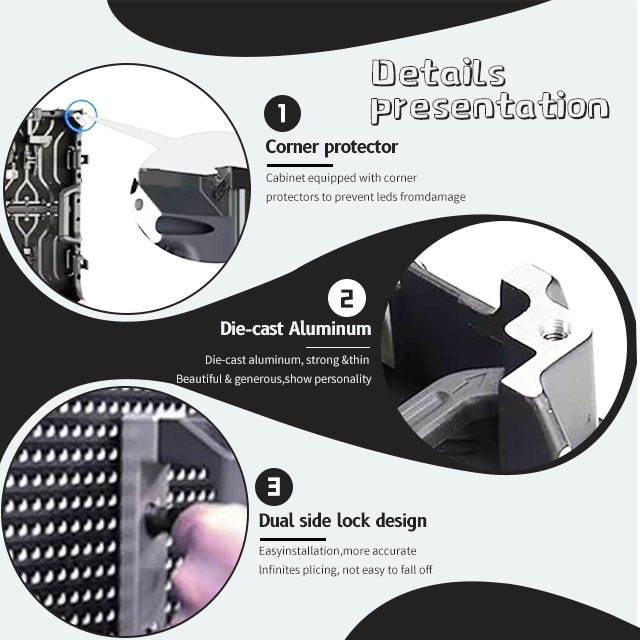 Details presentation

1

Corner protector

Cabinet equipped with corner protectors to prevent leds fromdamage

2

Die-cast Aluminum

Die-cast aluminum, strong &thin
Beautiful & generous,show personality

3

Dual side lock design

Easyinstallation,more accurate
Infinites plicing, not easy to fall off